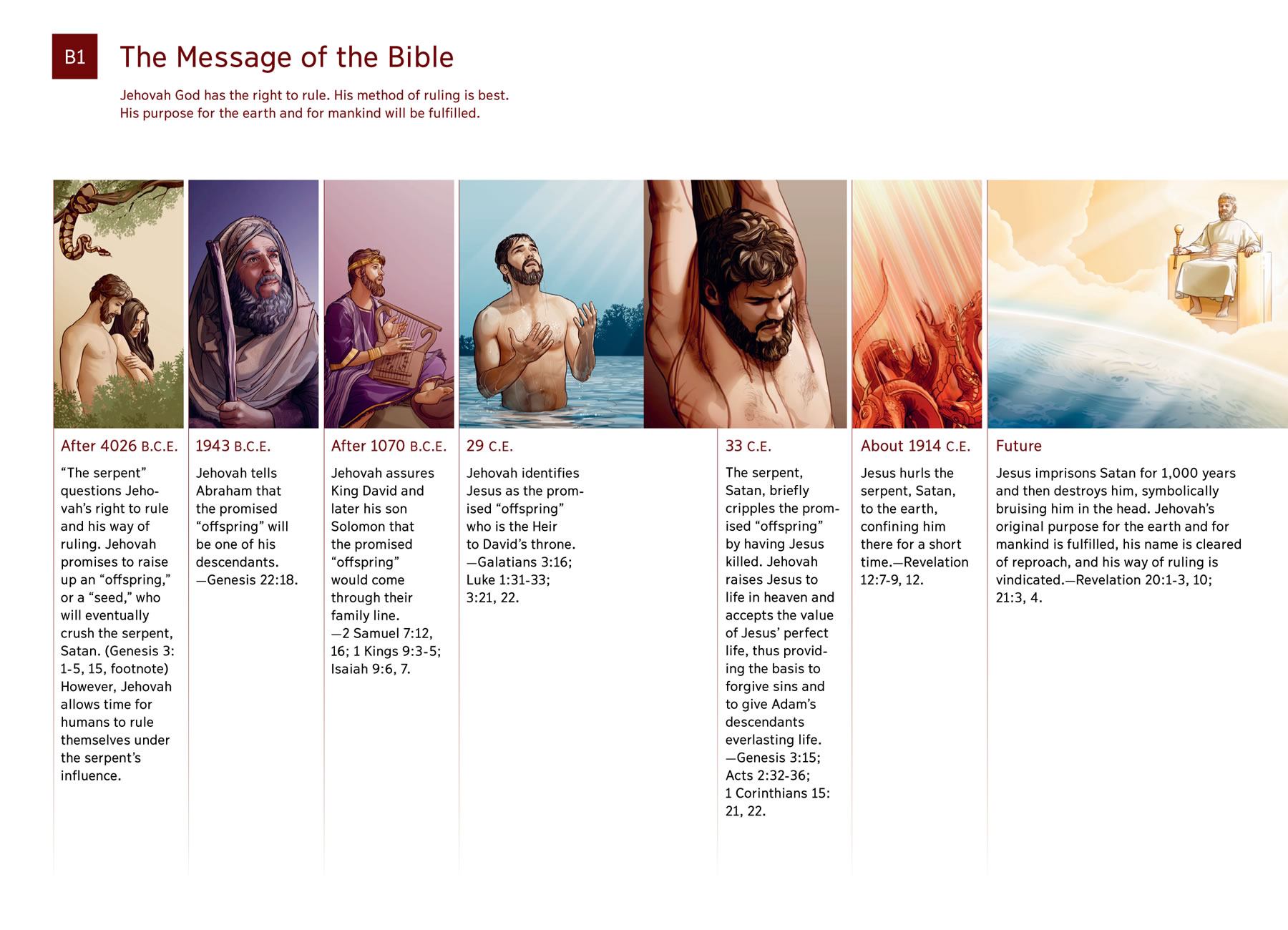 B1

The Message of the Bible

Jehovah God has the right to rule. His method of ruling is best. His purpose for the earth and for mankind will be fulfilled.

After 4026 B.C.E.

“The serpent” questions Jehovah’s right to rule and his way of ruling. Jehovah promises to raise up an “offspring,” or a “seed,” who will eventually crush the serpent, Satan. (Genesis 3:1-5, 15, footnote) However, Jehovah allows time for humans to rule themselves under the serpent’s influence.

1943 B.C.E.

Jehovah tells Abraham that the promised “offspring” will be one of his descendants. —Genesis 22:18.

After 1070 B.C.E.

Jehovah assures King David and later his son Solomon that the promised “offspring” would come through their family line. —2 Samuel 7:12, 16; 1 Kings 9:3-5; Isaiah 9:6, 7.

29 C.E.

Jehovah identifies Jesus as the promised “offspring” who is the Heir to David’s throne. —Galatians 3:16; Luke 1:31-33; 3:21, 22.

33 C.E.

The serpent, Satan, briefly cripples the promised “offspring” by having Jesus killed. Jehovah raises Jesus to life in heaven and accepts the value of Jesus’ perfect life, thus providing the basis to forgive sins and to give Adam’s descendants everlasting life. —Genesis 3:15; Acts 2:32-36; 1 Corinthians 15:21, 22.

About 1914 C.E.

Jesus hurls the serpent, Satan, to the earth, confining him there for a short time.—Revelation 12:7-9, 12.

Future

Jesus imprisons Satan for 1,000 years and then destroys him, symbolically bruising him in the head. Jehovah’s original purpose for the earth and for mankind is fulfilled, his name is cleared of reproach, and his way of ruling is vindicated.—Revelation 20:1-3, 10; 21:3, 4.